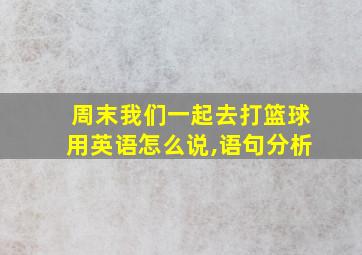 周末我们一起去打篮球用英语怎么说,语句分析